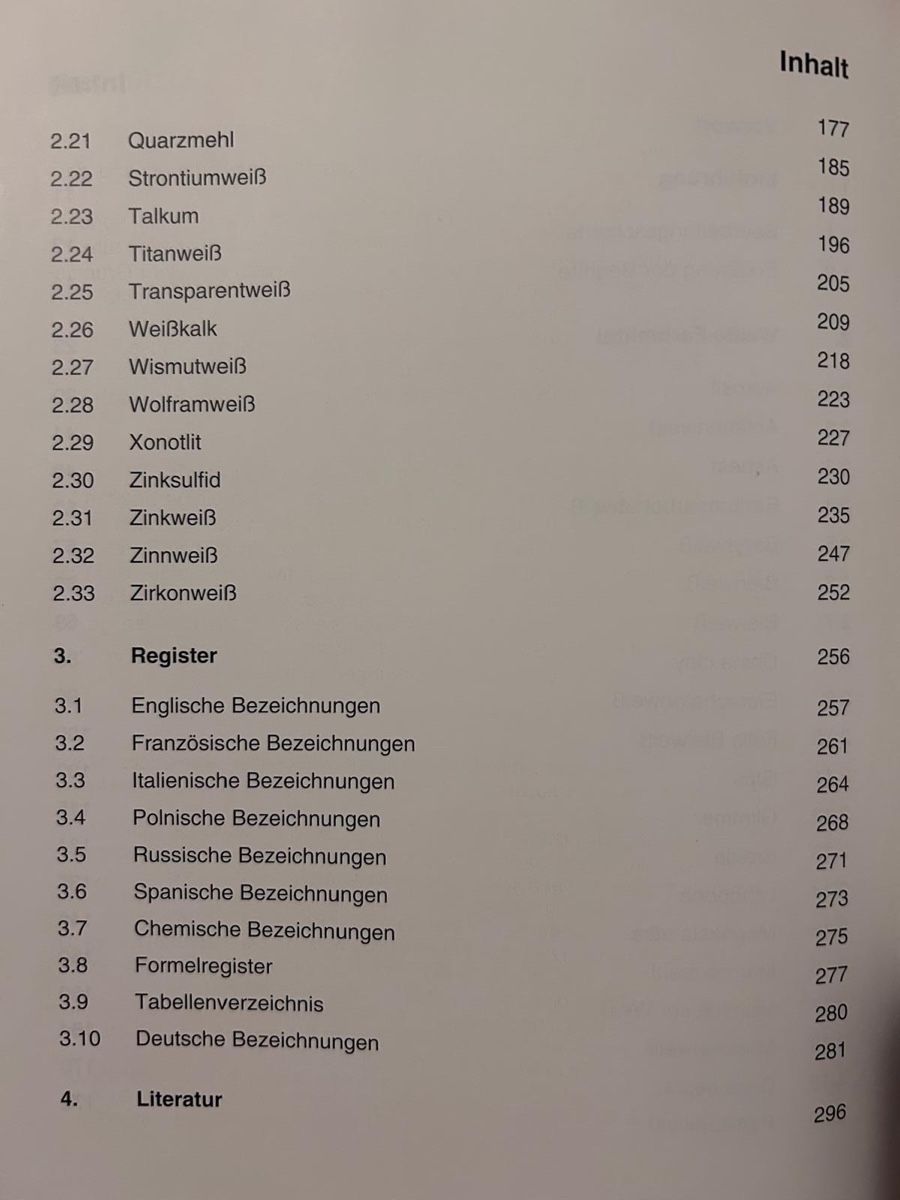 Inhalt

2.21 Quarzmehl 177
2.22 Strontiumweiß 185
2.23 Talkum 189
2.24 Titanweiß 196
2.25 Transparentweiß 205
2.26 Weißkalk 209
2.27 Wismutweiß 218
2.28 Wolframweiß 223
2.29 Xonotlit 227
2.30 Zinksulfid 230
2.31 Zinkweiß 235
2.32 Zinnweiß 247
2.33 Zirkonweiß 252

3. Register 256

3.1 Englische Bezeichnungen 257
3.2 Französische Bezeichnungen 261
3.3 Italienische Bezeichnungen 264
3.4 Polnische Bezeichnungen 268
3.5 Russische Bezeichnungen 271
3.6 Spanische Bezeichnungen 273
3.7 Chemische Bezeichnungen 275
3.8 Formelregister 277
3.9 Tabellenverzeichnis 280
3.10 Deutsche Bezeichnungen 281

4. Literatur 296